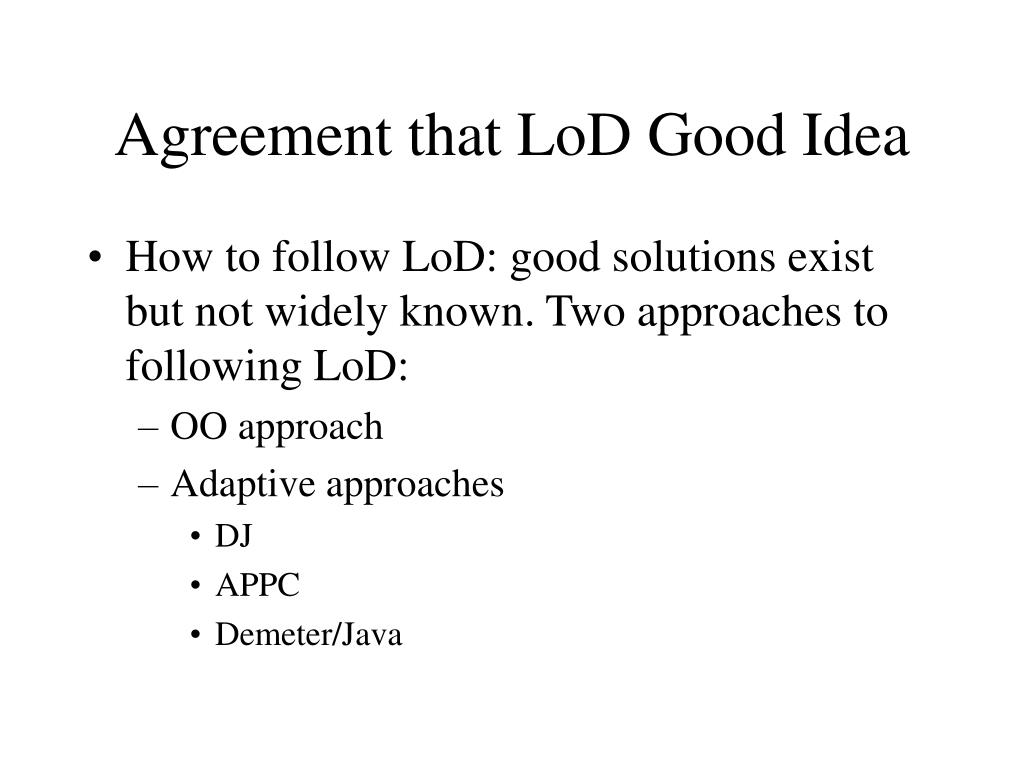 Agreement that LoD Good Idea

• How to follow LoD: good solutions exist but not widely known. Two approaches to following LoD:
– OO approach
– Adaptive approaches
• DJ
• APPC
• Demeter/Java